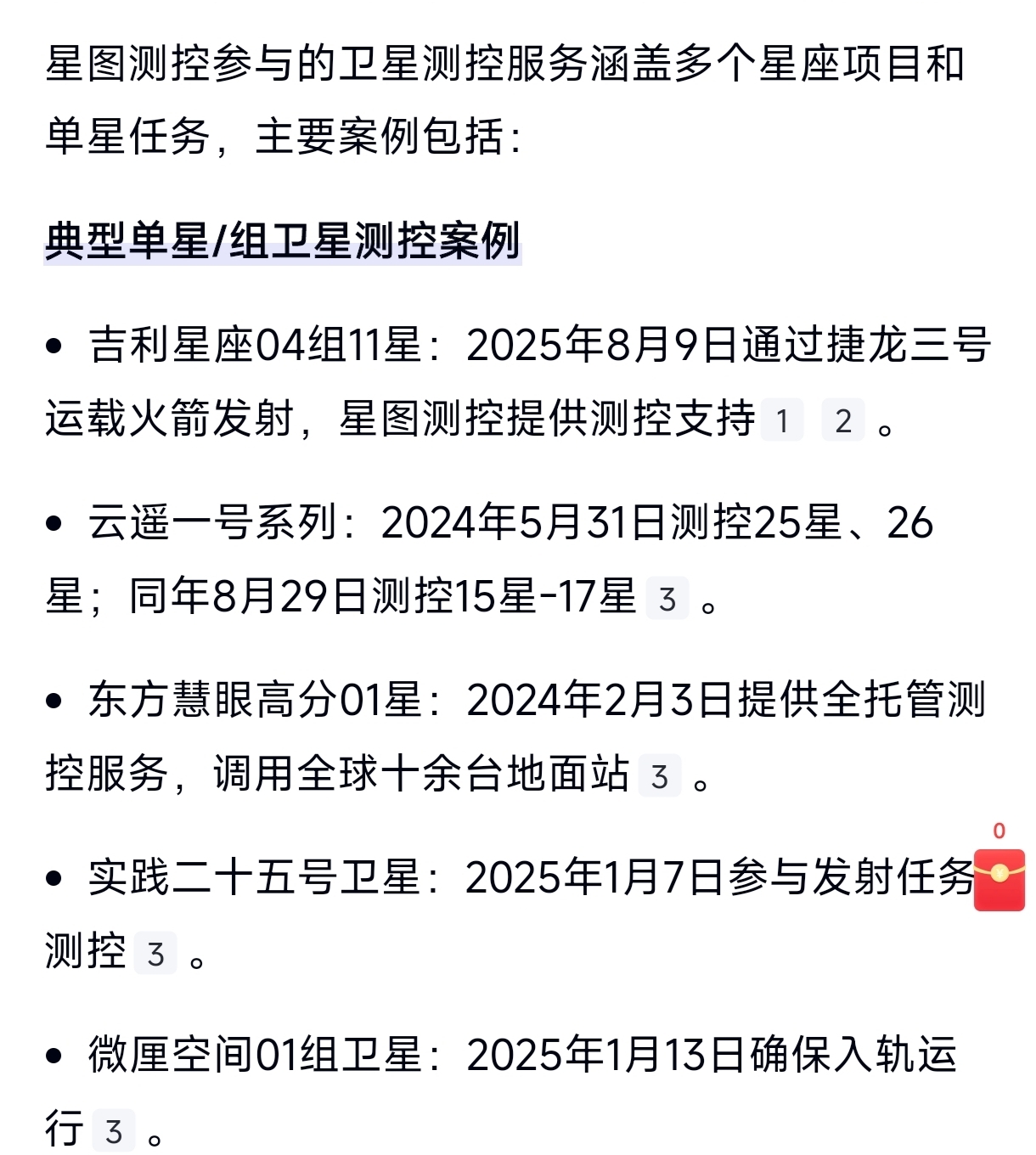 星图测控参与的卫星测控服务涵盖多个星座项目和单星任务，主要案例包括：

典型单星/组卫星测控案例

• 吉利星座04组11星：2025年8月9日通过捷龙三号运载火箭发射，星图测控提供测控支持 1 2 。

• 云遥一号系列：2024年5月31日测控25星、26星；同年8月29日测控15星-17星 3 。

• 东方慧眼高分01星：2024年2月3日提供全托管测控服务，调用全球十余台地面站 3 。

• 实践二十五号卫星：2025年1月7日参与发射任务测控 3 。

0

• 微厘空间01组卫星：2025年1月13日确保入轨运行 3 。